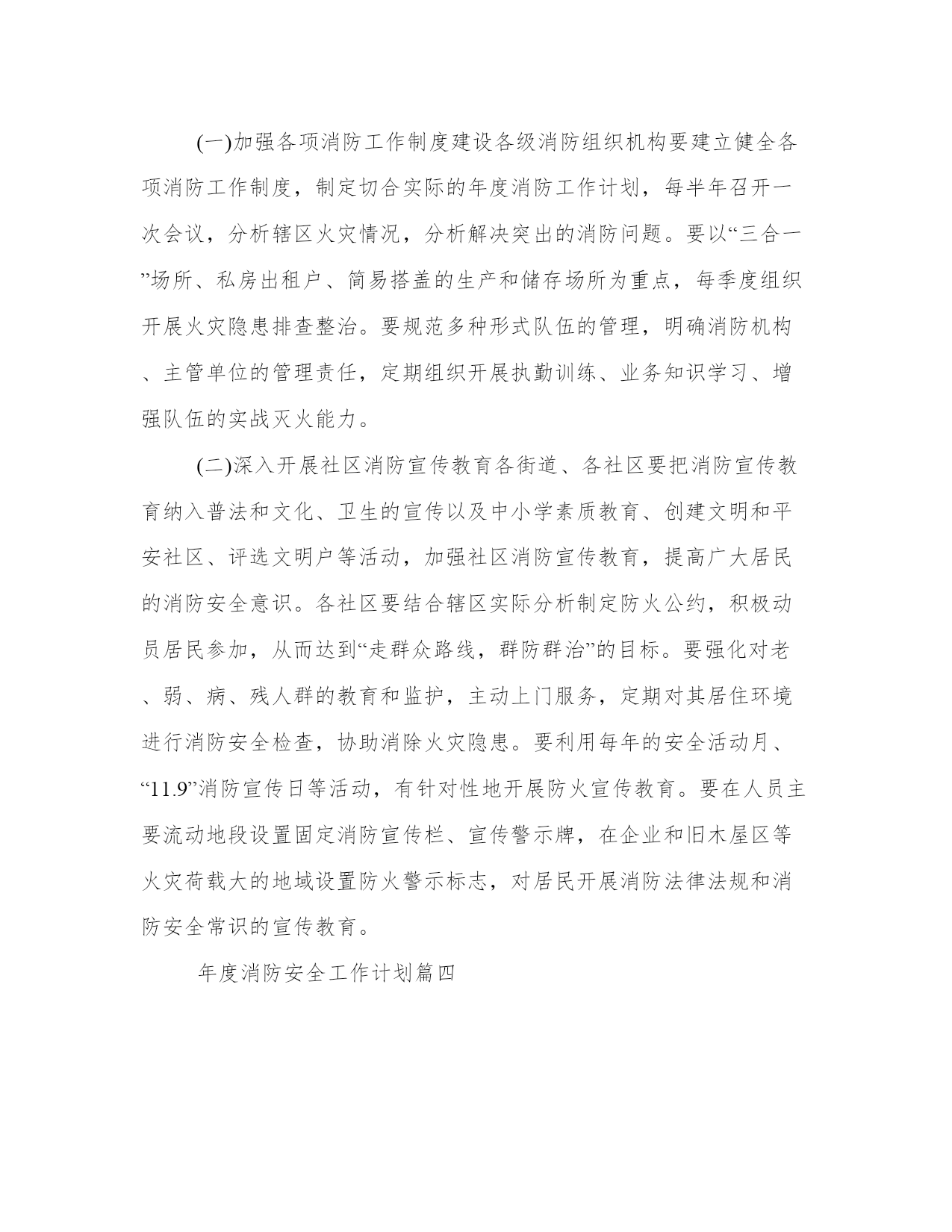 (一)加强各项消防工作制度建设各级消防组织机构要建立健全各项消防工作制度，制定切合实际的年度消防工作计划，每半年召开一次会议，分析辖区火灾情况，分析解决突出的消防问题。要以“三合一”场所、私房出租户、简易搭盖的生产和储存场所为重点，每季度组织开展火灾隐患排查整治。要规范多种形式队伍的管理，明确消防机构、主管单位的管理责任，定期组织开展执勤训练、业务知识学习、增强队伍的实战灭火能力。

(二)深入开展社区消防宣传教育各街道、各社区要把消防宣传教育纳入普法和文化、卫生的宣传以及中小学素质教育、创建文明和平安社区、评选文明户等活动，加强社区消防宣传教育，提高广大居民的消防安全意识。各社区要结合辖区实际分析制定防火公约，积极动员居民参加，从而达到“走群众路线，群防群治”的目标。要强化对老、弱、病、残人群的教育和监护，主动上门服务，定期对其居住环境进行消防安全检查，协助消除火灾隐患。要利用每年的安全活动月、“11.9”消防宣传日等活动，有针对性地开展防火宣传教育。要在人员主要流动地段设置固定消防宣传栏、宣传警示牌，在企业和旧木屋区等火灾荷载大的地域设置防火警示标志，对居民开展消防法律法规和消防安全常识的宣传教育。

年度消防安全工作计划篇四